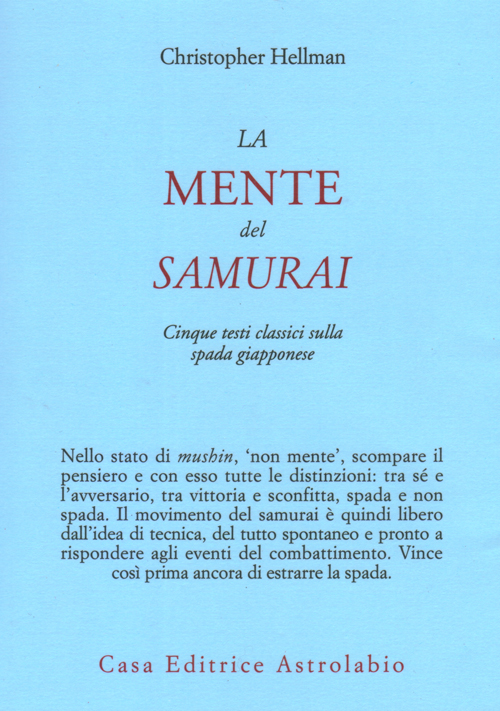 Christopher Hellman

LA
MENTE
del
SAMURAI

Cinque testi classici sulla spada giapponese

Nello stato di mushin, ‘non mente’, scompare il pensiero e con esso tutte le distinzioni: tra sé e l’avversario, tra vittoria e sconfitta, spada e non spada. Il movimento del samurai è quindi libero dall’idea di tecnica, del tutto spontaneo e pronto a rispondere agli eventi del combattimento. Vince così prima ancora di estrarre la spada.

Casa Editrice Astrolabio